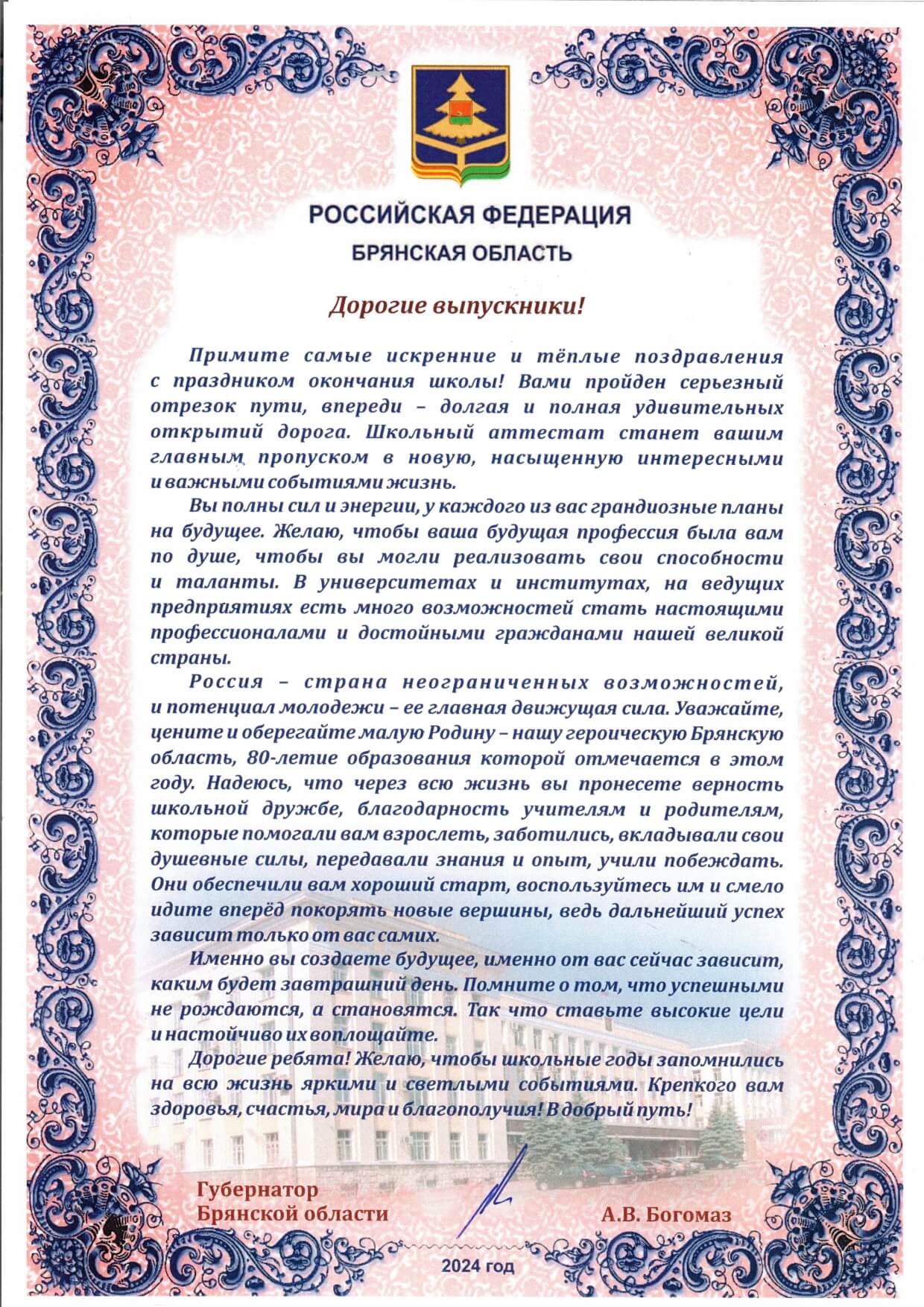 РОССИЙСКАЯ ФЕДЕРАЦИЯ
БРЯНСКАЯ ОБЛАСТЬ

Дорогие выпускники!

Примите самые искренние и тёплые поздравления с праздником окончания школы! Вами пройден серьезный отрезок пути, впереди – долгая и полная удивительных открытий дорога. Школьный аттестат станет вашим главным пропуском в новую, насыщенную интересными и важными событиями жизнь.

Вы полны сил и энергии, у каждого из вас грандиозные планы на будущее. Желаю, чтобы ваша будущая профессия была вам по душе, чтобы вы могли реализовать свои способности и таланты. В университетах и институтах, на ведущих предприятиях есть много возможностей стать настоящими профессионалами и достойными гражданами нашей великой страны.

Россия – страна неограниченных возможностей, и потенциал молодежи – ее главная движущая сила. Уважайте, цените и оберегайте малую Родину – нашу героическую Брянскую область, 80-летие образования которой отмечается в этом году. Надеюсь, что через всю жизнь вы пронесете верность школьной дружбе, благодарность учителям и родителям, которые помогали вам взрослеть, заботились, вкладывали свои душевные силы, передавали знания и опыт, учили побеждать. Они обеспечили вам хороший старт, воспользуйтесь им и смело идите вперёд покорять новые вершины, ведь дальнейший успех зависит только от вас самих.

Именно вы создаете будущее, именно от вас сейчас зависит, каким будет завтрашний день. Помните о том, что успешными не рождаются, а становятся. Так что ставьте высокие цели и настойчиво их воплощайте.

Дорогие ребята! Желаю, чтобы школьные годы запомнились на всю жизнь яркими и светлыми событиями. Крепкого вам здоровья, счастья, мира и благополучия! В добрый путь!

Губернатор
Брянской области

А.В. Богомаз

2024 год